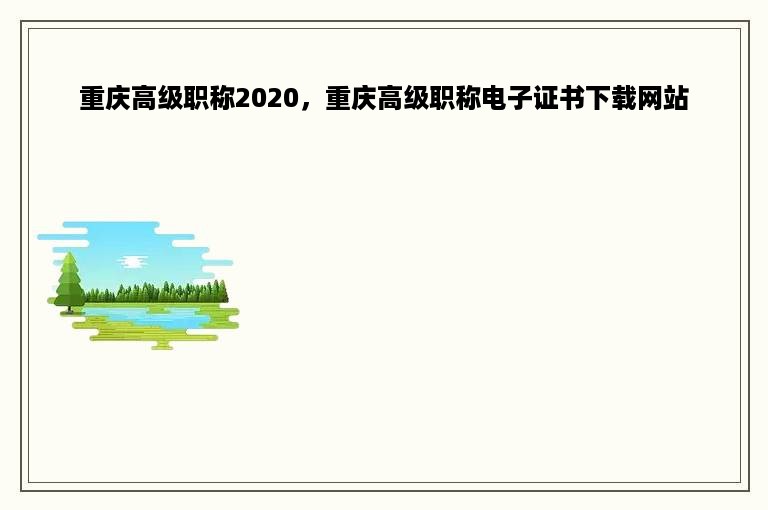 重庆高级职称2020，重庆高级职称电子证书下载网站